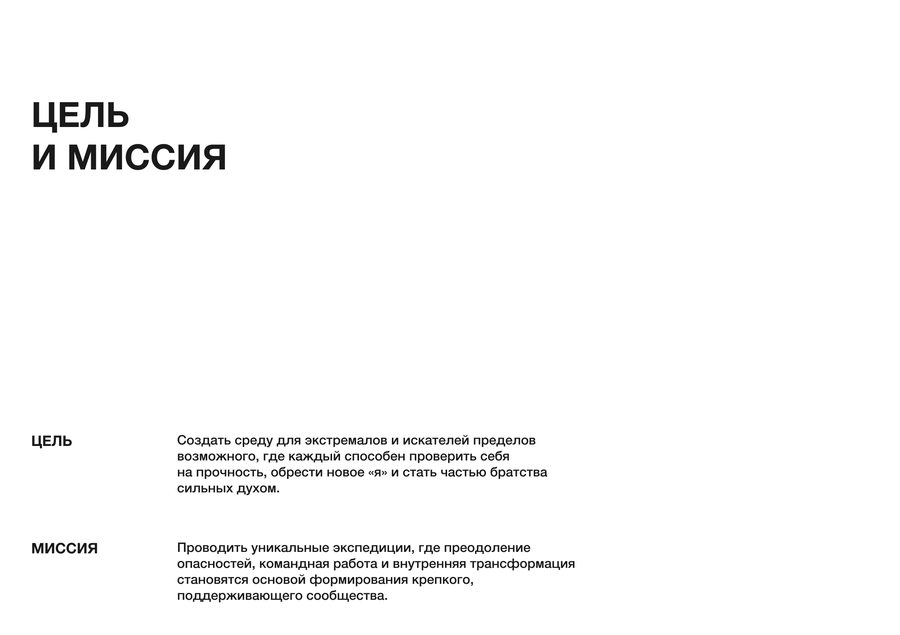 ЦЕЛЬ
И МИССИЯ

ЦЕЛЬ

Создать среду для экстремалов и искателей пределов возможного, где каждый способен проверить себя на прочность, обрести новое «я» и стать частью братства сильных духом.

МИССИЯ

Проводить уникальные экспедиции, где преодоление опасностей, командная работа и внутренняя трансформация становятся основой формирования крепкого, поддерживающего сообщества.